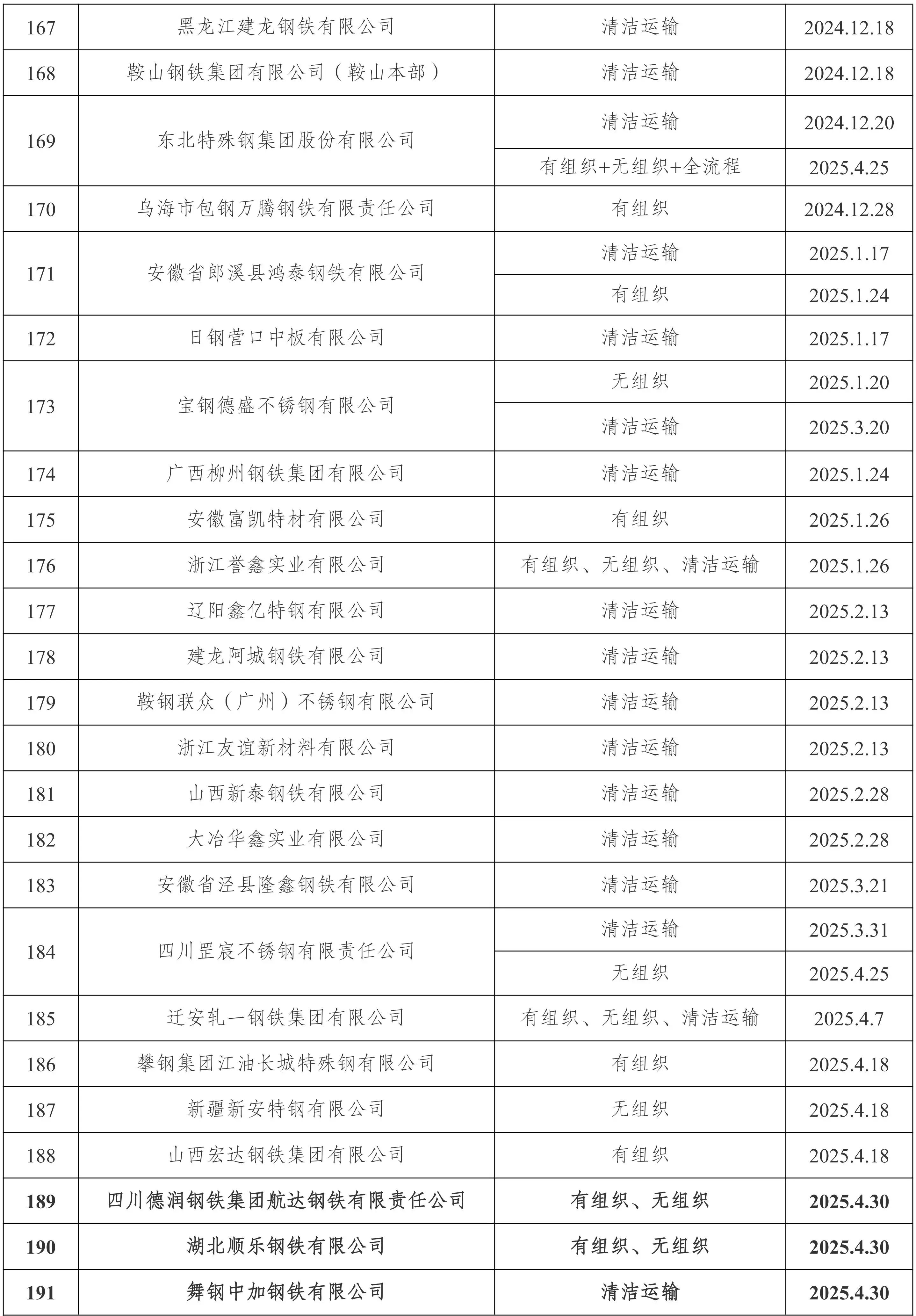 | 167 | 黑龙江建龙钢铁有限公司 | 清洁运输 | 2024.12.18 |
|---|---|---|---|
| 168 | 鞍山钢铁集团有限公司（鞍山本部） | 清洁运输 | 2024.12.18 |
| 169 | 东北特殊钢集团股份有限公司 | 清洁运输 | 2024.12.20 |
| | | 有组织+无组织+全流程 | 2025.4.25 |
| 170 | 乌海市包钢万腾钢铁有限责任公司 | 有组织 | 2024.12.28 |
| 171 | 安徽省郎溪县鸿泰钢铁有限公司 | 清洁运输 | 2025.1.17 |
| | | 有组织 | 2025.1.24 |
| 172 | 日钢营口中板有限公司 | 清洁运输 | 2025.1.17 |
| 173 | 宝钢德盛不锈钢有限公司 | 无组织 | 2025.1.20 |
| | | 清洁运输 | 2025.3.20 |
| 174 | 广西柳州钢铁集团有限公司 | 清洁运输 | 2025.1.24 |
| 175 | 安徽富凯特材有限公司 | 有组织 | 2025.1.26 |
| 176 | 浙江誉鑫实业有限公司 | 有组织、无组织、清洁运输 | 2025.1.26 |
| 177 | 辽阳鑫亿特钢有限公司 | 清洁运输 | 2025.2.13 |
| 178 | 建龙阿城钢铁有限公司 | 清洁运输 | 2025.2.13 |
| 179 | 鞍钢联众（广州）不锈钢有限公司 | 清洁运输 | 2025.2.13 |
| 180 | 浙江友谊新材料有限公司 | 清洁运输 | 2025.2.13 |
| 181 | 山西新泰钢铁有限公司 | 清洁运输 | 2025.2.28 |
| 182 | 大冶华鑫实业有限公司 | 清洁运输 | 2025.2.28 |
| 183 | 安徽省泾县隆鑫钢铁有限公司 | 清洁运输 | 2025.3.21 |
| 184 | 四川罡宸不锈钢有限责任公司 | 清洁运输 | 2025.3.31 |
| | | 无组织 | 2025.4.25 |
| 185 | 迁安轧一钢铁集团有限公司 | 有组织、无组织、清洁运输 | 2025.4.7 |
| 186 | 攀钢集团江油长城特殊钢有限公司 | 有组织 | 2025.4.18 |
| 187 | 新疆新安特钢有限公司 | 无组织 | 2025.4.18 |
| 188 | 山西宏达钢铁集团有限公司 | 有组织 | 2025.4.18 |
| 189 | 四川德润钢铁集团航达钢铁有限责任公司 | 有组织、无组织 | 2025.4.30 |
| 190 | 湖北顺乐钢铁有限公司 | 有组织、无组织 | 2025.4.30 |
| 191 | 舞钢中加钢铁有限公司 | 清洁运输 | 2025.4.30 |